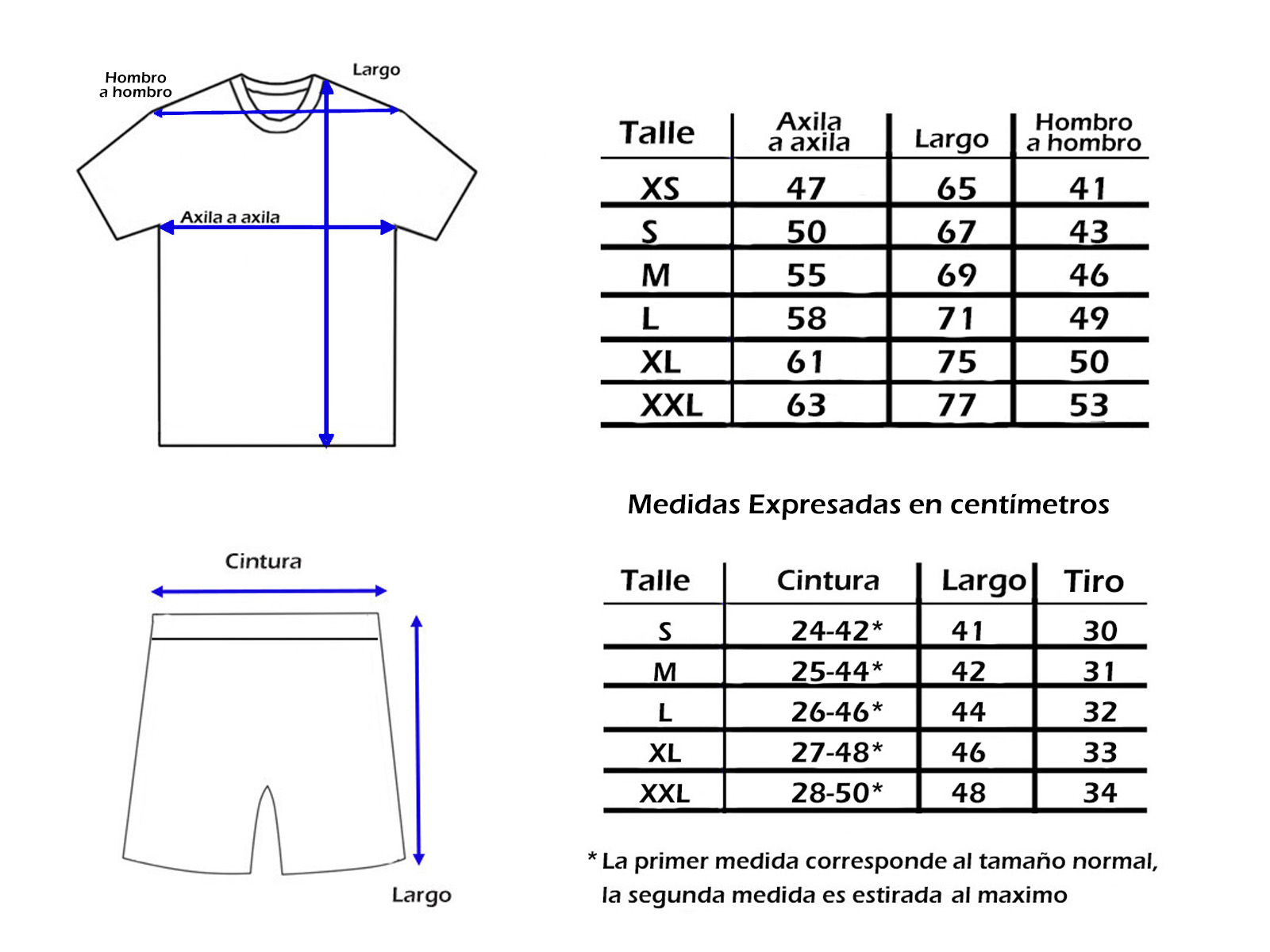 Hombro a hombro

Largo

Axila a axila

| Talle | Axila a axila | Largo | Hombro a hombro |
|---|---|---|---|
| XS | 47 | 65 | 41 |
| S | 50 | 67 | 43 |
| M | 55 | 69 | 46 |
| L | 58 | 71 | 49 |
| XL | 61 | 75 | 50 |
| XXL | 63 | 77 | 53 |

Medidas Expresadas en centímetros

Cintura

Largo

| Talle | Cintura | Largo | Tiro |
|---|---|---|---|
| S | 24-42* | 41 | 30 |
| M | 25-44* | 42 | 31 |
| L | 26-46* | 44 | 32 |
| XL | 27-48* | 46 | 33 |
| XXL | 28-50* | 48 | 34 |

* La primer medida corresponde al tamaño normal, la segunda medida es estirada al maximo